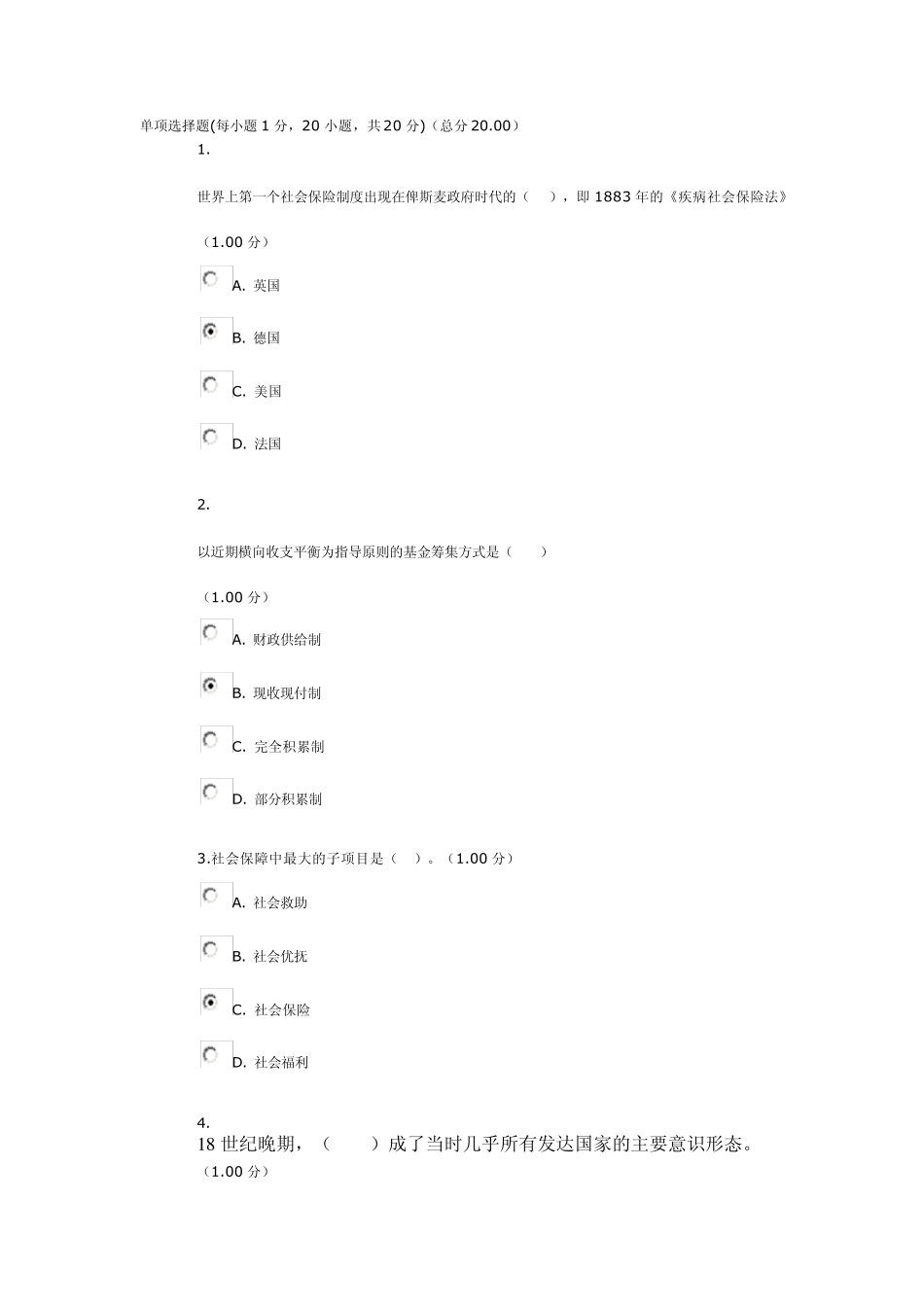 单项选择题(每小题 1 分，20 小题，共 20 分)（总分 20.00）

1.

世界上第一个社会保险制度出现在俾斯麦政府时代的（　），即 1883 年的《疾病社会保险法》

（1.00 分）

A. 英国

B. 德国

C. 美国

D. 法国

2.

以近期横向收支平衡为指导原则的基金筹集方式是（　）

（1.00 分）

A. 财政供给制

B. 现收现付制

C. 完全积累制

D. 部分积累制

3.社会保障中最大的子项目是（　）。（1.00 分）

A. 社会救助

B. 社会优抚

C. 社会保险

D. 社会福利

4.

18 世纪晚期，（　）成了当时几乎所有发达国家的主要意识形态。

（1.00 分）